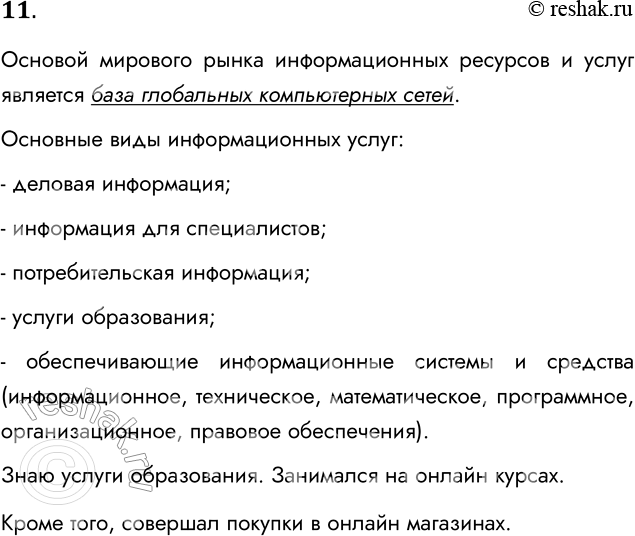 11.

© reshak.ru

Основой мирового рынка информационных ресурсов и услуг является база глобальных компьютерных сетей.

Основные виды информационных услуг:

- деловая информация;

- информация для специалистов;

- потребительская информация;

- услуги образования;

- обеспечивающие информационные системы и средства (информационное, техническое, математическое, программное, организационное, правовое обеспечения).

Знаю услуги образования. Занимался на онлайн курсах.

Кроме того, совершал покупки в онлайн магазинах.

© reshak.ru